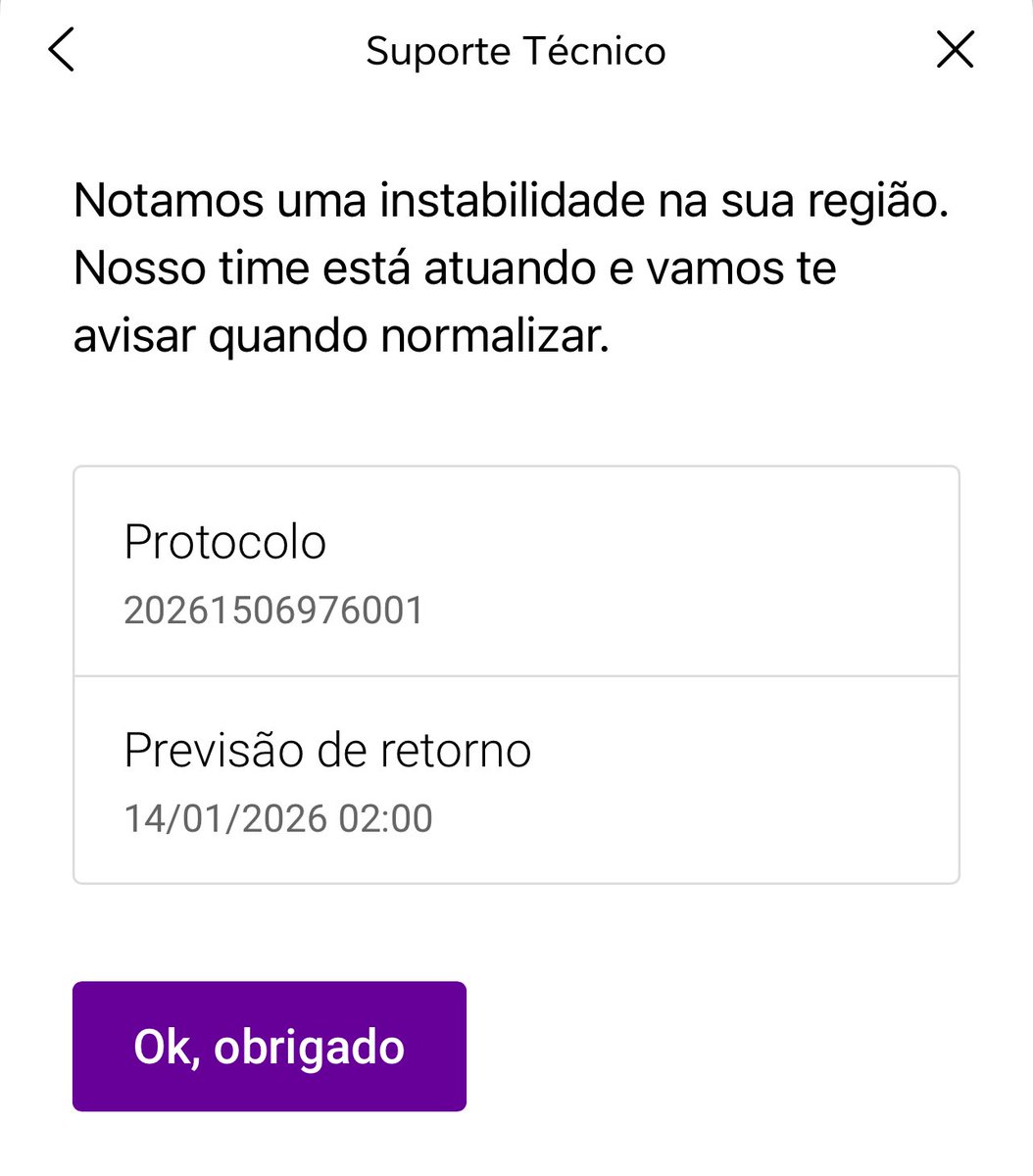 Suporte Técnico

Notamos uma instabilidade na sua região. Nosso time está atuando e vamos te avisar quando normalizar.

Protocolo
20261506976001

Previsão de retorno
14/01/2026 02:00

Ok, obrigado